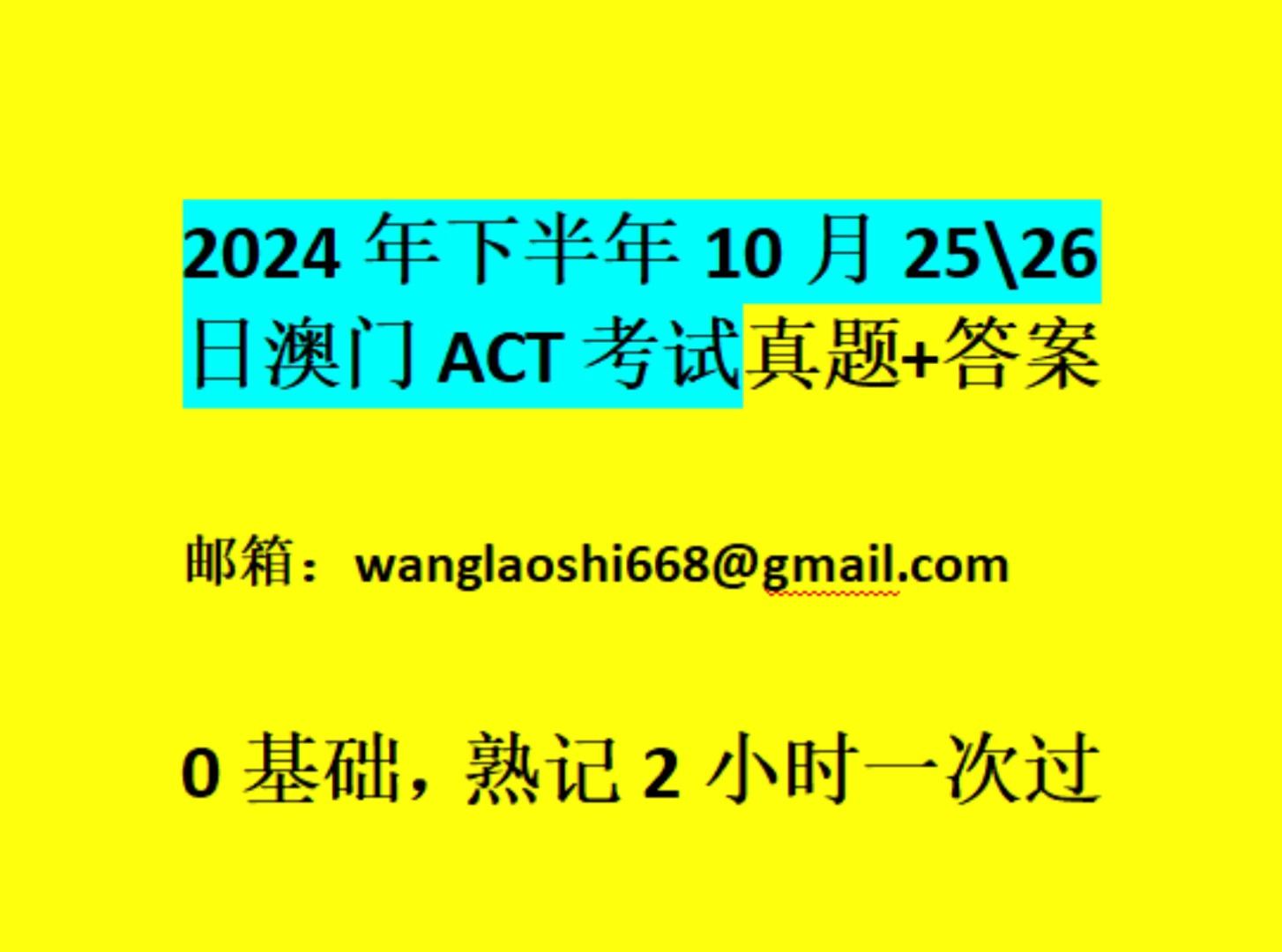 2024 年下半年 10 月 25\26 日澳门 ACT 考试真题+答案

邮箱：wanglaoshi668@gmail.com

0 基础，熟记 2 小时一次过